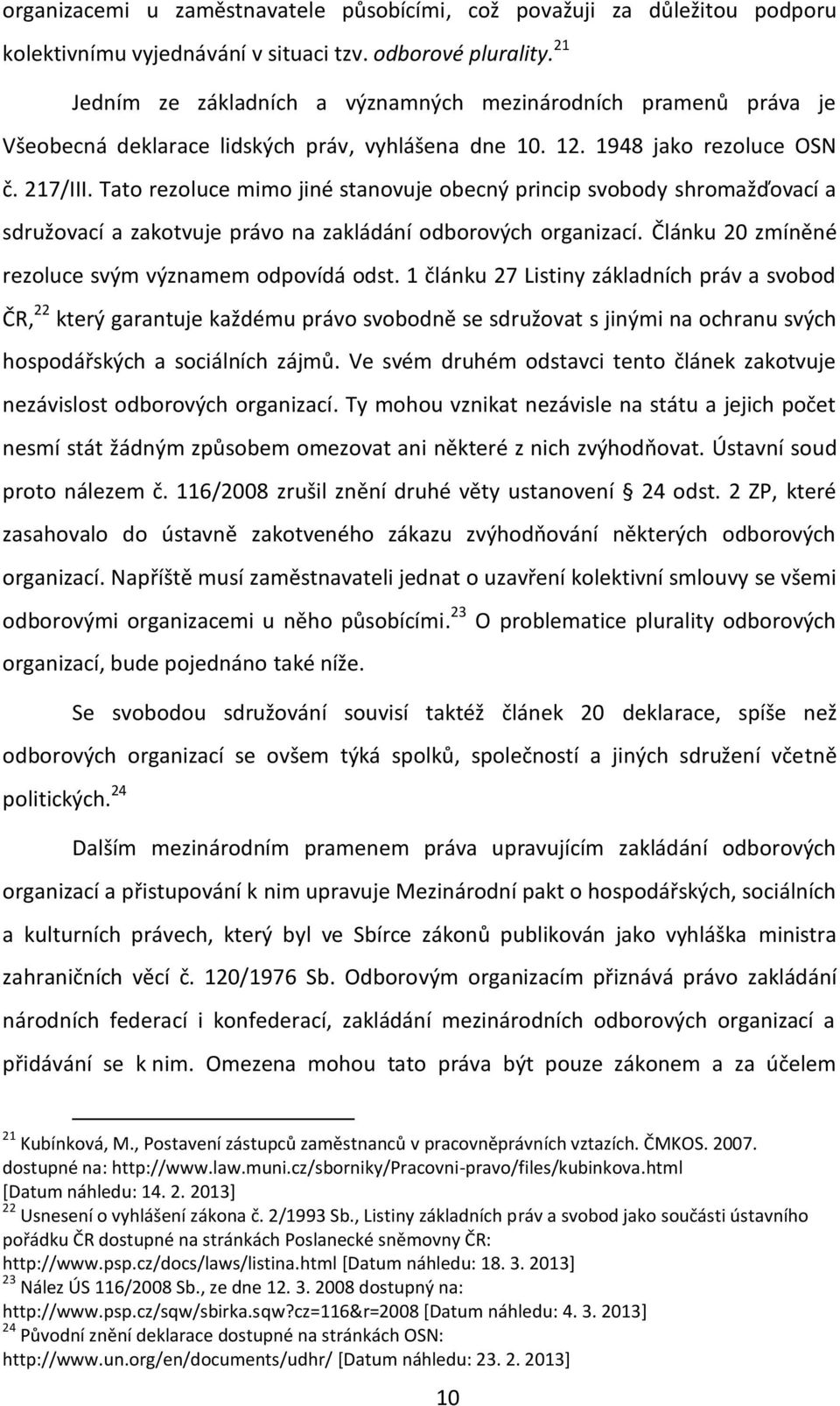 organizacemi u zaměstnavatele působícími, což považuji za důležitou podporu kolektivnímu vyjednávání v situaci tzv. odborové plurality.$^{21}$

Jedním ze základních a významných mezinárodních pramenů práva je Všeobecná deklarace lidských práv, vyhlášena dne 10. 12. 1948 jako rezoluce OSN č. 217/III. Tato rezoluce mimo jiné stanovuje obecný princip svobody shromažďovací a sdružovací a zakotvuje právo na zakládání odborových organizací. Článku 20 zmíněné rezoluce svým významem odpovídá odst. 1 článku 27 Listiny základních práv a svobod ČR,$^{22}$ který garantuje každému právo svobodně se sdružovat s jinými na ochranu svých hospodářských a sociálních zájmů. Ve svém druhém odstavci tento článek zakotvuje nezávislost odborových organizací. Ty mohou vznikat nezávisle na státu a jejich počet nesmí stát žádným způsobem omezovat ani některé z nich zvýhodňovat. Ústavní soud proto nálezem č. 116/2008 zrušil znění druhé věty ustanovení § 24 odst. 2 ZP, které zasahovalo do ústavně zakotveného zákazu zvýhodňování některých odborových organizací. Napříště musí zaměstnavateli jednat o uzavření kolektivní smlouvy se všemi odborovými organizacemi u něho působícími.$^{23}$ O problematice plurality odborových organizací, bude pojednáno také níže.

Se svobodou sdružování souvisí taktéž článek 20 deklarace, spíše než odborových organizací se ovšem týká spolků, společností a jiných sdružení včetně politických.$^{24}$

Dalším mezinárodním pramenem práva upravujícím zakládání odborových organizací a přistupování k nim upravuje Mezinárodní pakt o hospodářských, sociálních a kulturních právech, který byl ve Sbírce zákonů publikován jako vyhláška ministra zahraničních věcí č. 120/1976 Sb. Odborovým organizacím přiznává právo zakládání národních federací i konfederací, zakládání mezinárodních odborových organizací a přidávání se k nim. Omezena mohou tato práva být pouze zákonem a za účelem

$^{21}$ Kubínková, M., Postavení zástupců zaměstnanců v pracovněprávních vztazích. ČMKOS. 2007. dostupné na: http://www.law.muni.cz/sborniky/Pracovni-pravo/files/kubinkova.html [Datum náhledu: 14. 2. 2013]
$^{22}$ Usnesení o vyhlášení zákona č. 2/1993 Sb., Listiny základních práv a svobod jako součásti ústavního pořádku ČR dostupné na stránkách Poslanecké sněmovny ČR: http://www.psp.cz/docs/laws/listina.html [Datum náhledu: 18. 3. 2013]
$^{23}$ Nález ÚS 116/2008 Sb., ze dne 12. 3. 2008 dostupný na: http://www.psp.cz/sqw/sbirka.sqw?cz=116&r=2008 [Datum náhledu: 4. 3. 2013]
$^{24}$ Původní znění deklarace dostupné na stránkách OSN: http://www.un.org/en/documents/udhr/ [Datum náhledu: 23. 2. 2013]

10